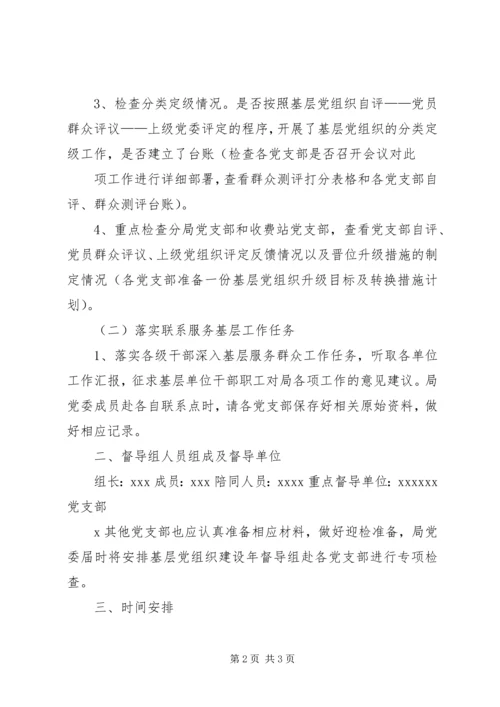 3、检查分类定级情况。是否按照基层党组织自评——党员群众评议——上级党委评定的程序，开展了基层党组织的分类定级工作，是否建立了台账（检查各党支部是否召开会议对此

项工作进行详细部署，查看群众测评打分表格和各党支部自评、群众测评台账）。

4、重点检查分局党支部和收费站党支部，查看党支部自评、党员群众评议、上级党组织评定反馈情况以及晋位升级措施的制定情况（各党支部准备一份基层党组织升级目标及转换措施计划）。

（二）落实联系服务基层工作任务

1、落实各级干部深入基层服务群众工作任务，听取各单位工作汇报，征求基层单位干部职工对局各项工作的意见建议。局党委成员赴各自联系点时，请各党支部保存好相关原始资料，做好相应记录。

二、督导组人员组成及督导单位

组长：xxx 成员：xxx 陪同人员：xxxx 重点督导单位：xxxxxx 党支部

x 其他党支部也应认真准备相应材料，做好迎检准备，局党委届时将安排基层党组织建设年督导组赴各党支部进行专项检查。

三、时间安排

第 2 页 共 3 页